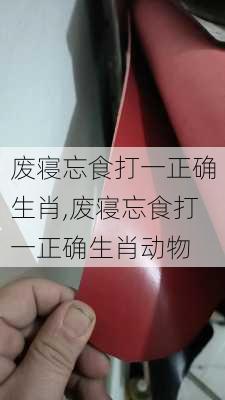 废寝忘食打一正确生肖,废寝忘食打一正确生肖动物